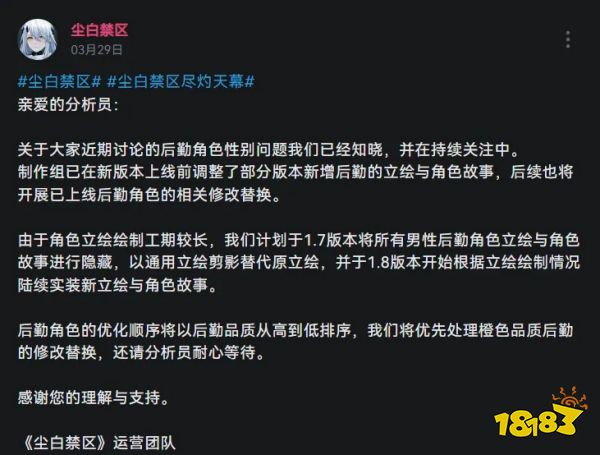 尘白禁区
03月29日

#尘白禁区# #尘白禁区尽灼天幕#
亲爱的分析员：

关于大家近期讨论的后勤角色性别问题我们已经知晓，并在持续关注中。
制作组已在新版本上线前调整了部分版本新增后勤的立绘与角色故事，后续也将开展已上线后勤角色的相关修改替换。

由于角色立绘绘制工期较长，我们计划于1.7版本将所有男性后勤角色立绘与角色故事进行隐藏，以通用立绘剪影替代原立绘，并于1.8版本开始根据立绘绘制情况陆续实装新立绘与角色故事。

后勤角色的优化顺序将以后勤品质从高到低排序，我们将优先处理橙色品质后勤的修改替换，还请分析员耐心等待。

感谢您的理解与支持。

《尘白禁区》运营团队

18183